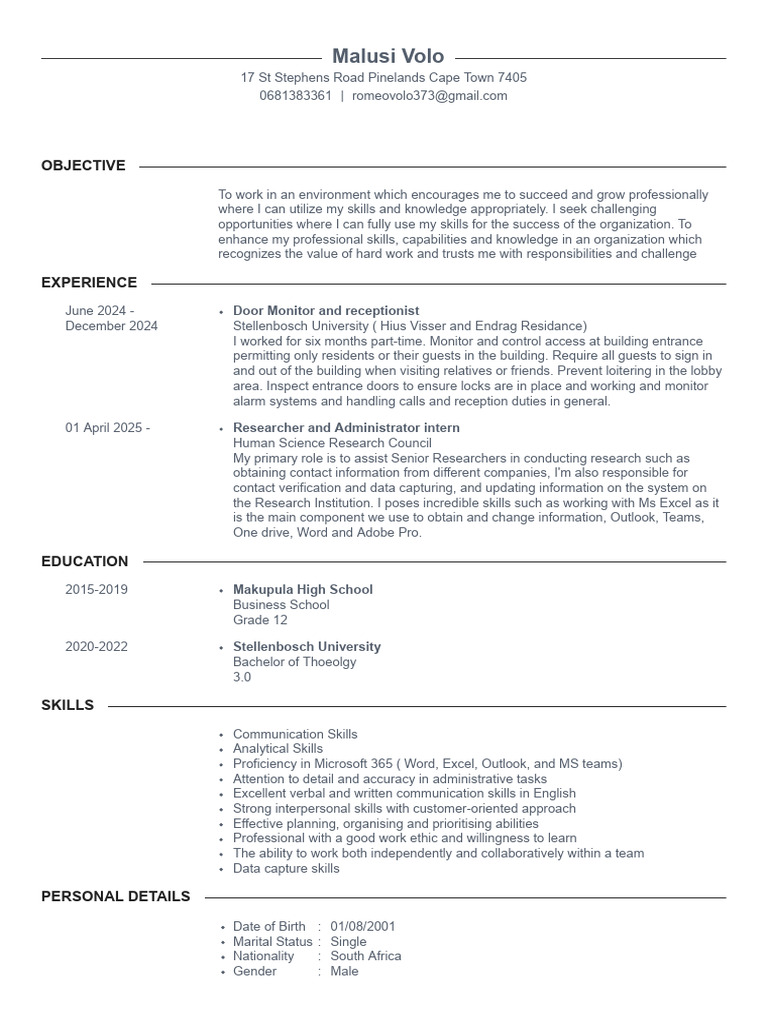 Malusi Volo
17 St Stephens Road Pinelands Cape Town 7405
0681383361 | romeovolo373@gmail.com

OBJECTIVE

To work in an environment which encourages me to succeed and grow professionally where I can utilize my skills and knowledge appropriately. I seek challenging opportunities where I can fully use my skills for the success of the organization. To enhance my professional skills, capabilities and knowledge in an organization which recognizes the value of hard work and trusts me with responsibilities and challenge

EXPERIENCE

June 2024 - December 2024

• Door Monitor and receptionist
Stellenbosch University ( Hius Visser and Endrag Residance)
I worked for six months part-time. Monitor and control access at building entrance permitting only residents or their guests in the building. Require all guests to sign in and out of the building when visiting relatives or friends. Prevent loitering in the lobby area. Inspect entrance doors to ensure locks are in place and working and monitor alarm systems and handling calls and reception duties in general.

01 April 2025 -

• Researcher and Administrator intern
Human Science Research Council
My primary role is to assist Senior Researchers in conducting research such as obtaining contact information from different companies, I'm also responsible for contact verification and data capturing, and updating information on the system on the Research Institution. I poses incredible skills such as working with Ms Excel as it is the main component we use to obtain and change information, Outlook, Teams, One drive, Word and Adobe Pro.

EDUCATION

2015-2019

• Makupula High School
Business School
Grade 12

2020-2022

• Stellenbosch University
Bachelor of Thoeolgy
3.0

SKILLS

• Communication Skills
• Analytical Skills
• Proficiency in Microsoft 365 ( Word, Excel, Outlook, and MS teams)
• Attention to detail and accuracy in administrative tasks
• Excellent verbal and written communication skills in English
• Strong interpersonal skills with customer-oriented approach
• Effective planning, organising and prioritising abilities
• Professional with a good work ethic and willingness to learn
• The ability to work both independently and collaboratively within a team
• Data capture skills

PERSONAL DETAILS

• Date of Birth : 01/08/2001
• Marital Status : Single
• Nationality : South Africa
• Gender : Male